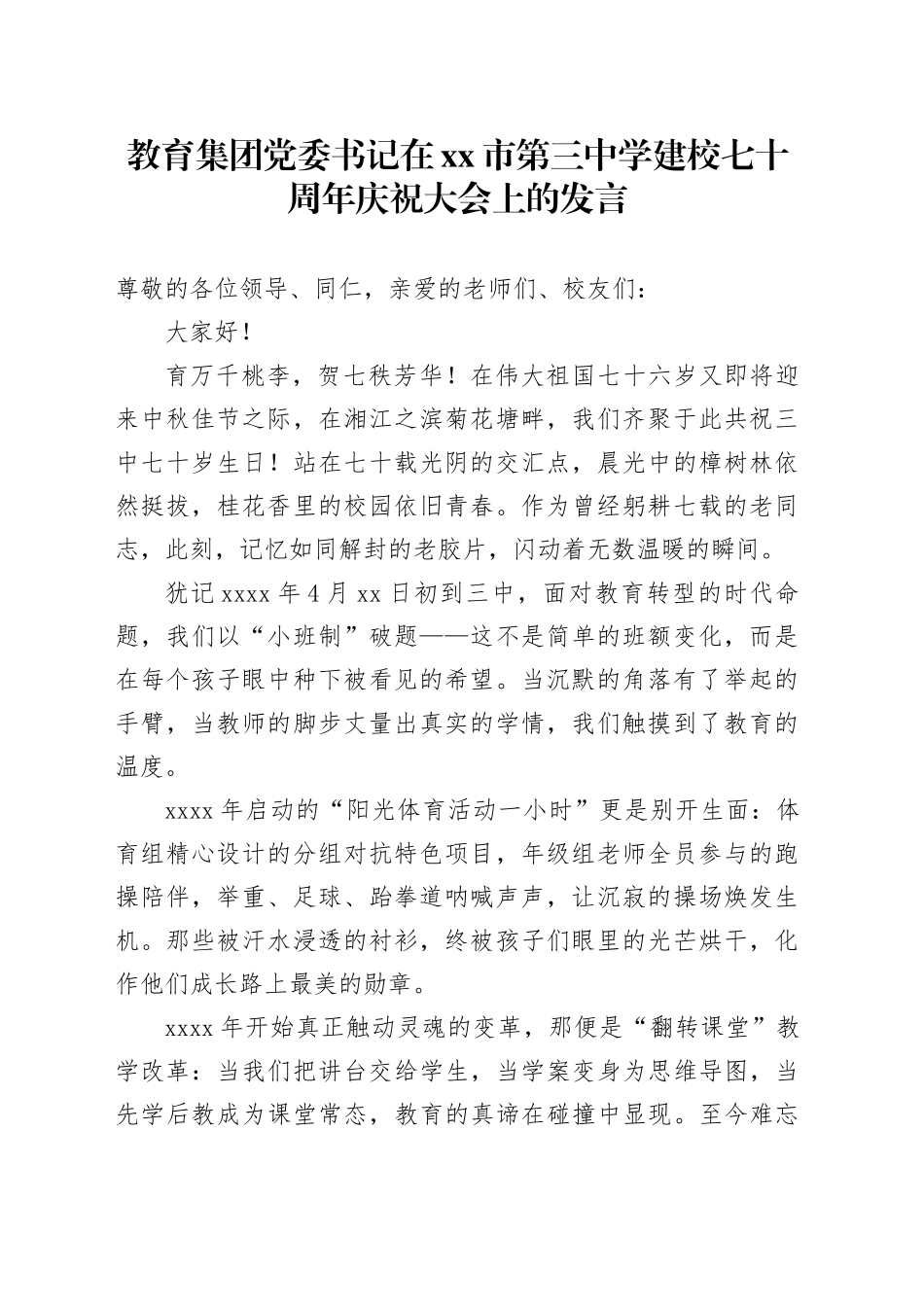 教育集团党委书记在xx市第三中学建校七十周年庆祝大会上的发言

尊敬的各位领导、同仁，亲爱的老师们、校友们：

大家好！

育万千桃李，贺七秩芳华！在伟大祖国七十六岁又即将迎来中秋佳节之际，在湘江之滨菊花塘畔，我们齐聚于此共祝三中七十岁生日！站在七十载光阴的交汇点，晨光中的樟树林依然挺拔，桂花香里的校园依旧青春。作为曾经躬耕七载的老同志，此刻，记忆如同解封的老胶片，闪动着无数温暖的瞬间。

犹记xxxx年4月xx日初到三中，面对教育转型的时代命题，我们以“小班制”破题——这不是简单的班额变化，而是在每个孩子眼中种下被看见的希望。当沉默的角落有了举起的手臂，当教师的脚步丈量出真实的学情，我们触摸到了教育的温度。

xxxx年启动的“阳光体育活动一小时”更是别开生面：体育组精心设计的分组对抗特色项目，年级组老师全员参与的跑操陪伴，举重、足球、跆拳道呐喊声声，让沉寂的操场焕发生机。那些被汗水浸透的衬衫，终被孩子们眼里的光芒烘干，化作他们成长路上最美的勋章。

xxxx年开始真正触动灵魂的变革，那便是“翻转课堂”教学改革：当我们把讲台交给学生，当学案变身为思维导图，当先学后教成为课堂常态，教育的真谛在碰撞中显现。至今难忘